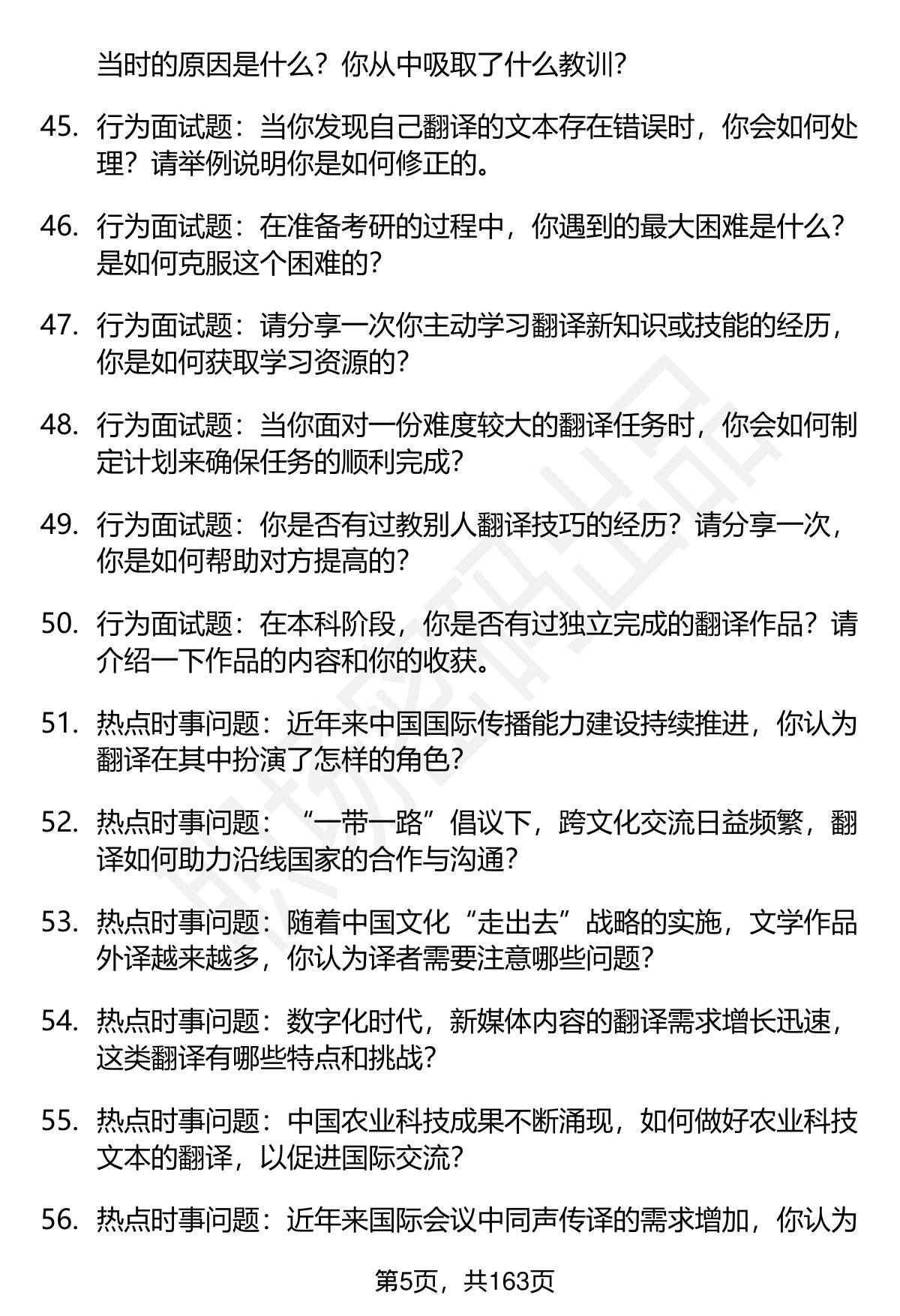 当时的原因是什么？你从中吸取了什么教训？

45. 行为面试题：当你发现自己翻译的文本存在错误时，你会如何处理？请举例说明你是如何修正的。

46. 行为面试题：在准备考研的过程中，你遇到的最大困难是什么？是如何克服这个困难的？

47. 行为面试题：请分享一次你主动学习翻译新知识或技能的经历，你是如何获取学习资源的？

48. 行为面试题：当你面对一份难度较大的翻译任务时，你会如何制定计划来确保任务的顺利完成？

49. 行为面试题：你是否有过教别人翻译技巧的经历？请分享一次，你是如何帮助对方提高的？

50. 行为面试题：在本科阶段，你是否有过独立完成的翻译作品？请介绍一下作品的内容和你的收获。

51. 热点时事问题：近年来中国国际传播能力建设持续推进，你认为翻译在其中扮演了怎样的角色？

52. 热点时事问题：“一带一路”倡议下，跨文化交流日益频繁，翻译如何助力沿线国家的合作与沟通？

53. 热点时事问题：随着中国文化“走出去”战略的实施，文学作品外译越来越多，你认为译者需要注意哪些问题？

54. 热点时事问题：数字化时代，新媒体内容的翻译需求增长迅速，这类翻译有哪些特点和挑战？

55. 热点时事问题：中国农业科技成果不断涌现，如何做好农业科技文本的翻译，以促进国际交流？

56. 热点时事问题：近年来国际会议中同声传译的需求增加，你认为

第5页，共163页